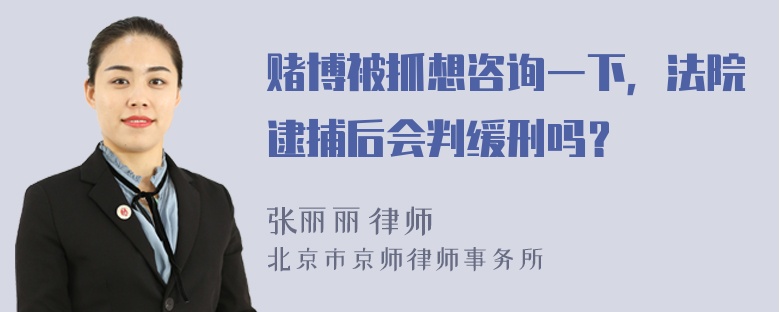 赌博被抓想咨询一下，法院逮捕后会判缓刑吗？

张丽丽 律师
北京市京师律师事务所